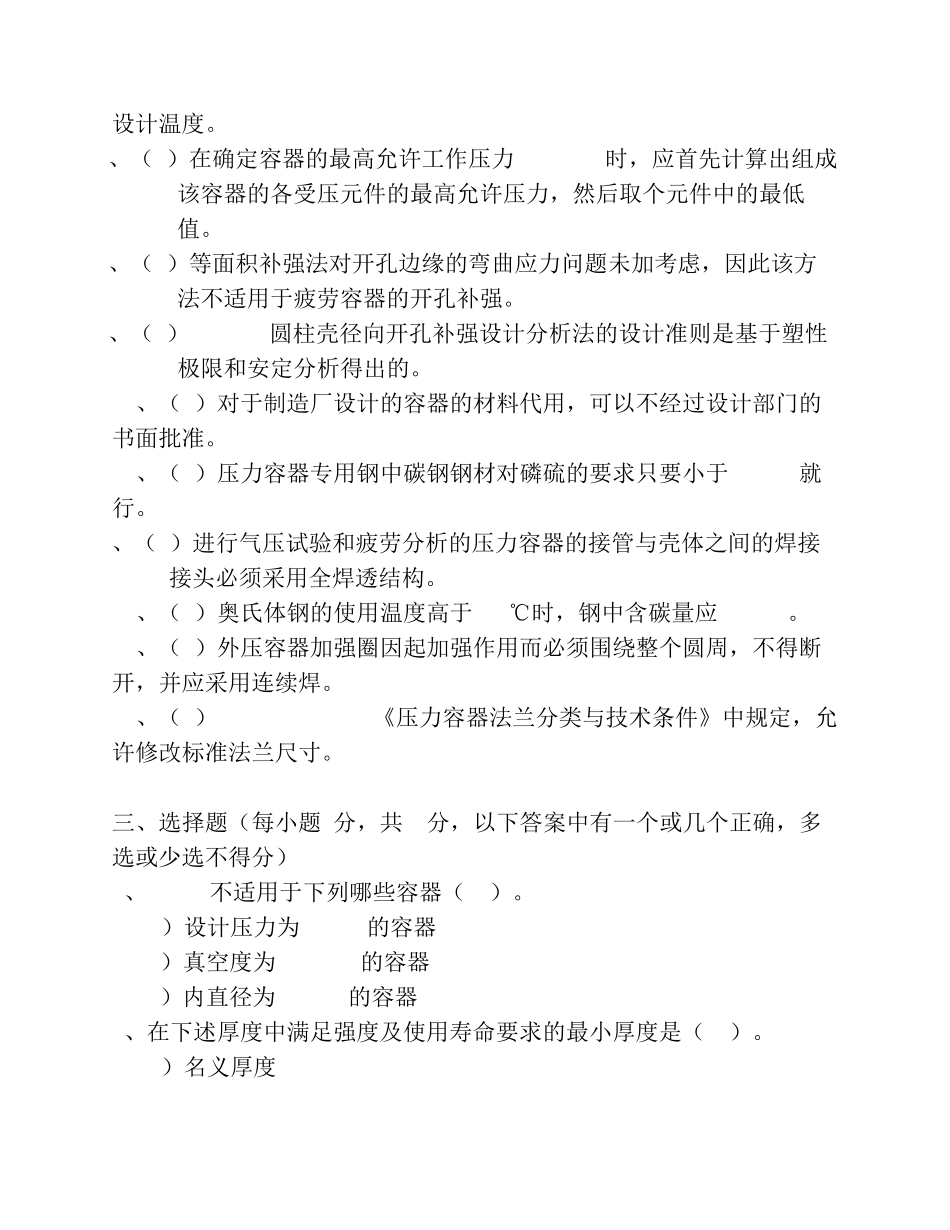 设计温度。

、（ ）在确定容器的最高允许工作压力 时，应首先计算出组成该容器的各受压元件的最高允许压力，然后取个元件中的最低值。

、（ ）等面积补强法对开孔边缘的弯曲应力问题未加考虑，因此该方法不适用于疲劳容器的开孔补强。

、（ ） 圆柱壳径向开孔补强设计分析法的设计准则是基于塑性极限和安定分析得出的。

、（ ）对于制造厂设计的容器的材料代用，可以不经过设计部门的书面批准。

、（ ）压力容器专用钢中碳钢钢材对磷硫的要求只要小于 就行。

、（ ）进行气压试验和疲劳分析的压力容器的接管与壳体之间的焊接接头必须采用全焊透结构。

、（ ）奥氏体钢的使用温度高于 ℃时，钢中含碳量应 。

、（ ）外压容器加强圈因起加强作用而必须围绕整个圆周，不得断开，并应采用连续焊。

、（ ） 《压力容器法兰分类与技术条件》中规定，允许修改标准法兰尺寸。

三、选择题（每小题 分，共 分，以下答案中有一个或几个正确，多选或少选不得分）

、 不适用于下列哪些容器（ ）。

）设计压力为 的容器

）真空度为 的容器

）内直径为 的容器

、在下述厚度中满足强度及使用寿命要求的最小厚度是（ ）。

）名义厚度